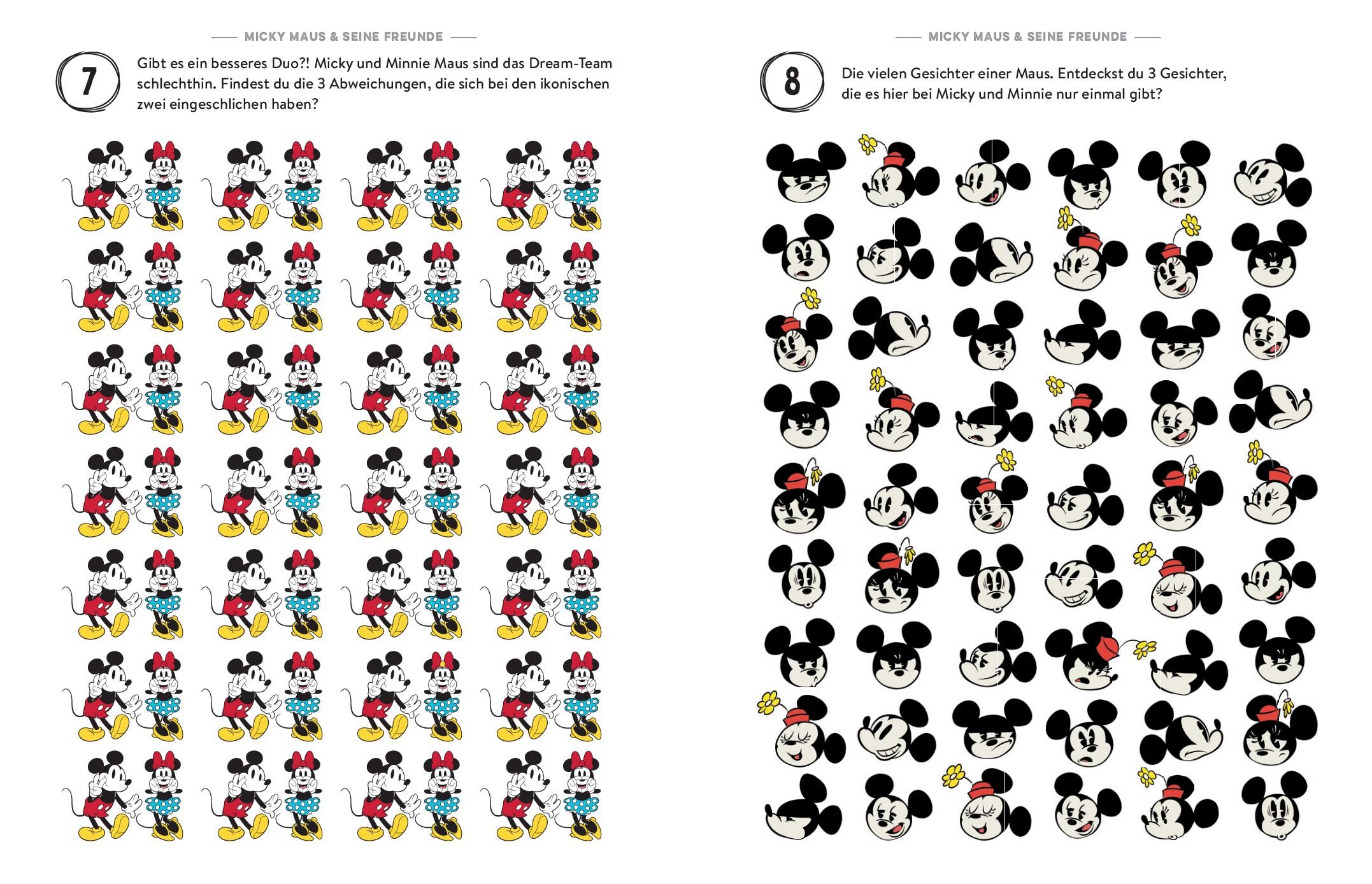 MICKY MAUS & SEINE FREUNDE

7

Gibt es ein besseres Duo?! Micky und Minnie Maus sind das Dream-Team schlechthin. Findest du die 3 Abweichungen, die sich bei den ikonischen zwei eingeschlichen haben?

MICKY MAUS & SEINE FREUNDE

8

Die vielen Gesichter einer Maus. Entdeckst du 3 Gesichter, die es hier bei Micky und Minnie nur einmal gibt?